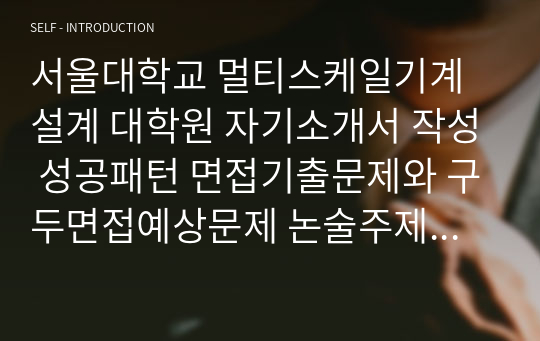 SELF - INTRODUCTION

서울대학교 멀티스케일기계설계 대학원 자기소개서 작성 성공패턴 면접기출문제와 구두면접예상문제 논술주제...